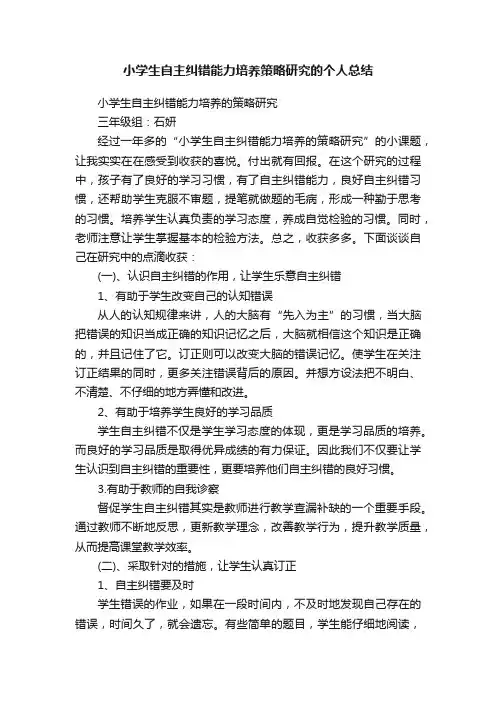 小学生自主纠错能力培养策略研究的个人总结

小学生自主纠错能力培养的策略研究

三年级组：石妍

经过一年多的“小学生自主纠错能力培养的策略研究”的小课题，让我实实在在感受到收获的喜悦。付出就有回报。在这个研究的过程中，孩子有了良好的学习习惯，有了自主纠错能力，良好自主纠错习惯，还帮助学生克服不审题，提笔就做题的毛病，形成一种勤于思考的习惯。培养学生认真负责的学习态度，养成自觉检验的习惯。同时，老师注意让学生掌握基本的检验方法。总之，收获多多。下面谈谈自己在研究中的点滴收获：

(一)、认识自主纠错的作用，让学生乐意自主纠错

1、有助于学生改变自己的认知错误

从人的认知规律来讲，人的大脑有“先入为主”的习惯，当大脑把错误的知识当成正确的知识记忆之后，大脑就相信这个知识是正确的，并且记住了它。订正则可以改变大脑的错误记忆。使学生在关注订正结果的同时，更多关注错误背后的原因。并想方设法把不明白、不清楚、不仔细的地方弄懂和改进。

2、有助于培养学生良好的学习品质

学生自主纠错不仅是学生学习态度的体现，更是学习品质的培养。而良好的学习品质是取得优异成绩的有力保证。因此我们不仅要让学生认识到自主纠错的重要性，更要培养他们自主纠错的良好习惯。

3.有助于教师的自我诊察

督促学生自主纠错其实是教师进行教学查漏补缺的一个重要手段。通过教师不断地反思，更新教学理念，改善教学行为，提升教学质量，从而提高课堂教学效率。

(二)、采取针对的措施，让学生认真订正

1、自主纠错要及时

学生错误的作业，如果在一段时间内，不及时地发现自己存在的错误，时间久了，就会遗忘。有些简单的题目，学生能仔细地阅读，